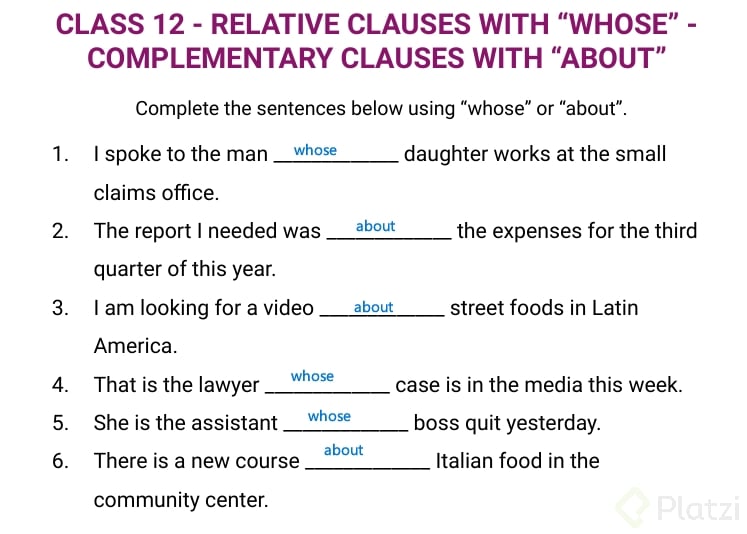 CLASS 12 - RELATIVE CLAUSES WITH "WHOSE" - COMPLEMENTARY CLAUSES WITH "ABOUT"

Complete the sentences below using "whose" or "about".

1. I spoke to the man whose daughter works at the small claims office.

2. The report I needed was about the expenses for the third quarter of this year.

3. I am looking for a video about street foods in Latin America.

4. That is the lawyer whose case is in the media this week.

5. She is the assistant whose boss quit yesterday.

6. There is a new course about Italian food in the community center.

Platzi